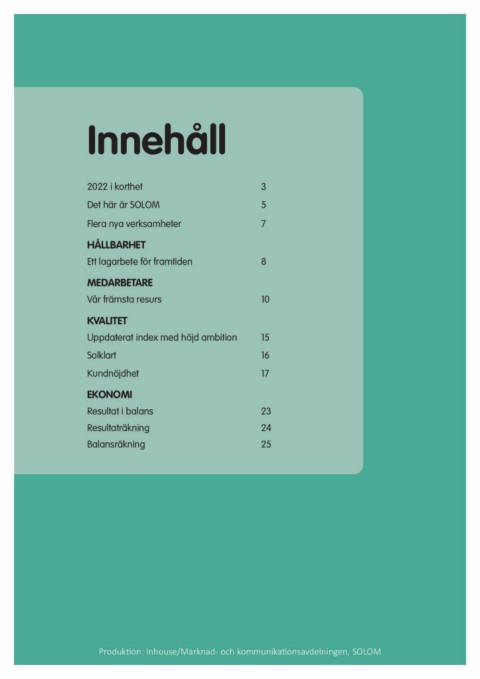 Innehåll

2022 i korthet 3
Det här är SOLOM 5
Flera nya verksamheter 7

HÅLLBARHET
Ett lagarbete för framtiden 8

MEDARBETARE
Vår främsta resurs 10

KVALITET
Uppdaterat index med höjd ambition 15
Solklart 16
Kundnöjdhet 17

EKONOMI
Resultat i balans 23
Resultaträkning 24
Balansräkning 25

Produktion: Inhouse/Marknad- och kommunikationsavdelningen, SOLOM